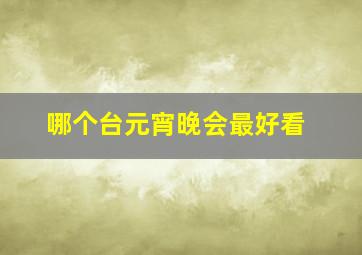 哪个台元宵晚会最好看